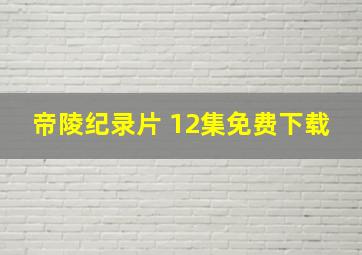 帝陵纪录片 12集免费下载